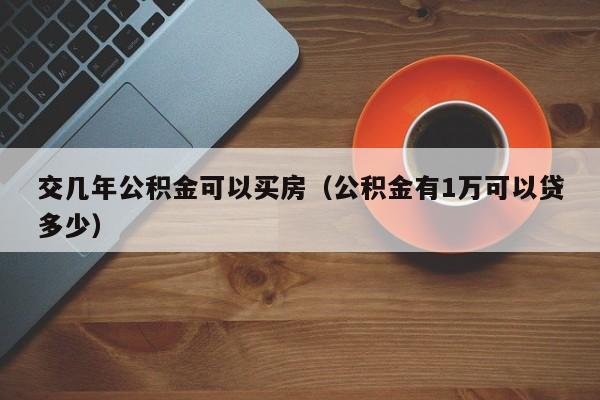 交几年公积金可以买房（公积金有1万可以贷多少）